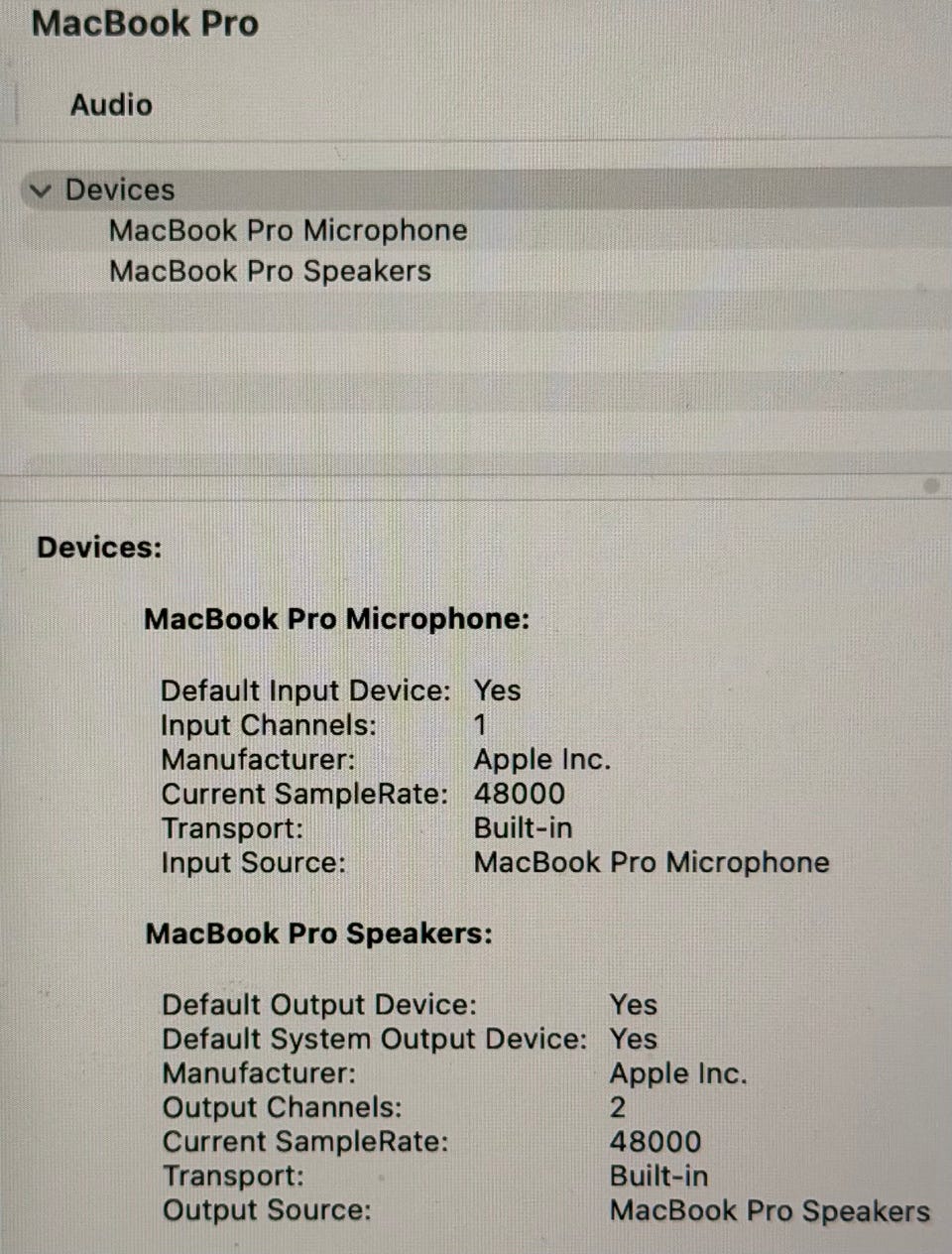 MacBook Pro

Audio

Devices
MacBook Pro Microphone
MacBook Pro Speakers

Devices:

MacBook Pro Microphone:

Default Input Device: Yes
Input Channels: 1
Manufacturer: Apple Inc.
Current SampleRate: 48000
Transport: Built-in
Input Source: MacBook Pro Microphone

MacBook Pro Speakers:

Default Output Device: Yes
Default System Output Device: Yes
Manufacturer: Apple Inc.
Output Channels: 2
Current SampleRate: 48000
Transport: Built-in
Output Source: MacBook Pro Speakers